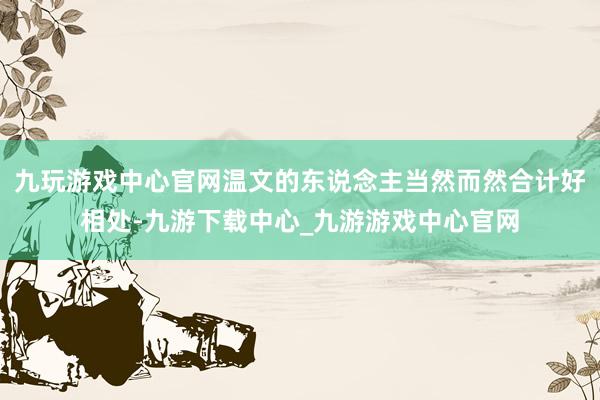 九玩游戏中心官网温文的东说念主当然而然合计好相处-九游下载中心_九游游戏中心官网